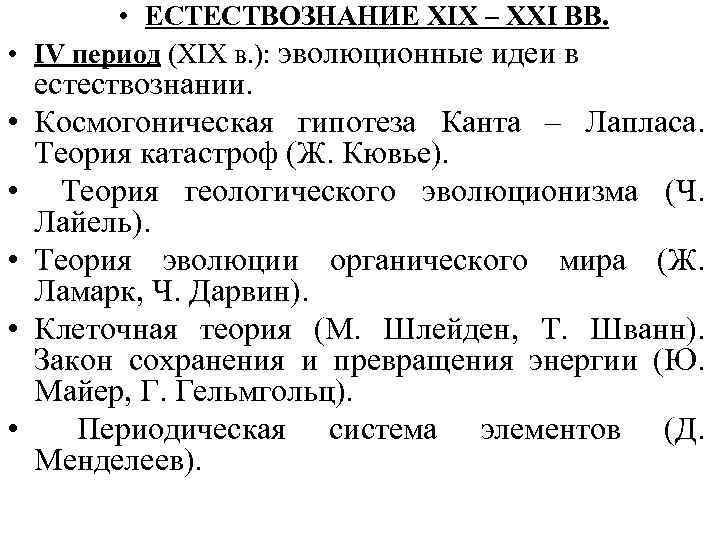 • ЕСТЕСТВОЗНАНИЕ XIX – XXI ВВ.

• IV период (XIX в.): эволюционные идеи в естествознании.

• Космогоническая гипотеза Канта – Лапласа. Теория катастроф (Ж. Кювье).

• Теория геологического эволюционизма (Ч. Лайель).

• Теория эволюции органического мира (Ж. Ламарк, Ч. Дарвин).

• Клеточная теория (М. Шлейден, Т. Шванн). Закон сохранения и превращения энергии (Ю. Майер, Г. Гельмгольц).

• Периодическая система элементов (Д. Менделеев).